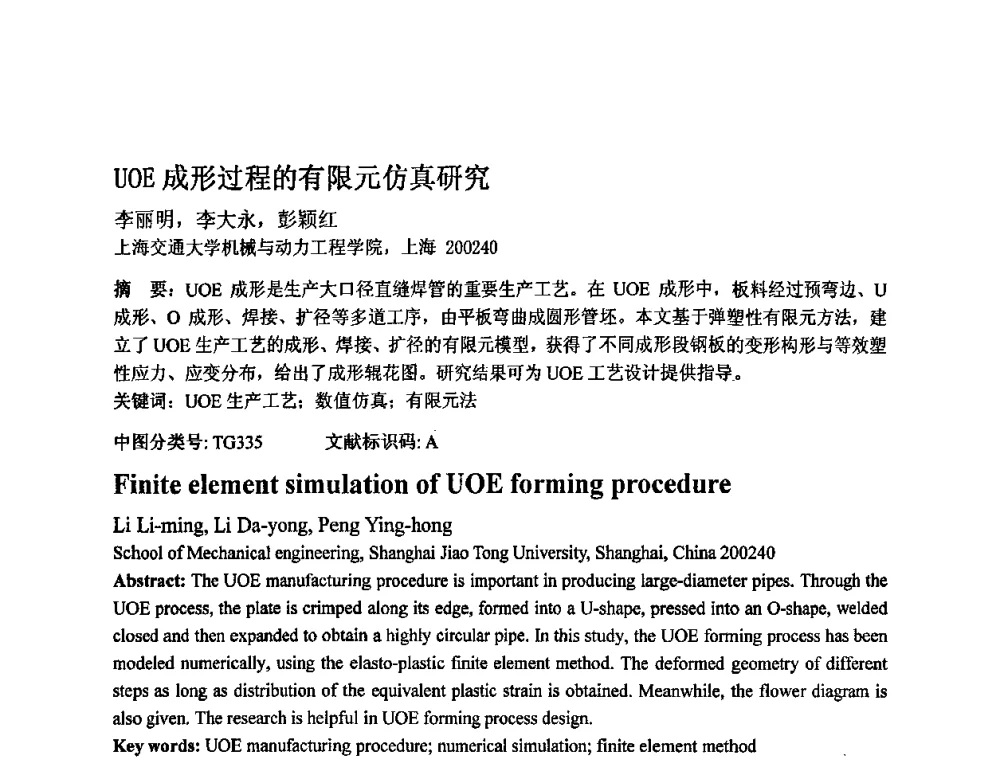 UOE 成形过程的有限元仿真研究

李丽明，李大永，彭颖红
上海交通大学机械与动力工程学院，上海 200240

摘 要：UOE 成形是生产大口径直缝焊管的重要生产工艺。在 UOE 成形中，板料经过预弯边、U 成形、O 成形、焊接、扩径等多道工序，由平板弯曲成圆形管坯。本文基于弹塑性有限元方法，建立了 UOE 生产工艺的成形、焊接、扩径的有限元模型，获得了不同成形段钢板的变形构形与等效塑性应力、应变分布，给出了成形辊花图。研究结果可为 UOE 工艺设计提供指导。
关键词：UOE 生产工艺；数值仿真；有限元法

中图分类号: TG335 文献标识码: A

Finite element simulation of UOE forming procedure

Li Li-ming, Li Da-yong, Peng Ying-hong
School of Mechanical engineering, Shanghai Jiao Tong University, Shanghai, China 200240
Abstract: The UOE manufacturing procedure is important in producing large-diameter pipes. Through the UOE process, the plate is crimped along its edge, formed into a U-shape, pressed into an O-shape, welded closed and then expanded to obtain a highly circular pipe. In this study, the UOE forming process has been modeled numerically, using the elasto-plastic finite element method. The deformed geometry of different steps as long as distribution of the equivalent plastic strain is obtained. Meanwhile, the flower diagram is also given. The research is helpful in UOE forming process design.
Key words: UOE manufacturing procedure; numerical simulation; finite element method